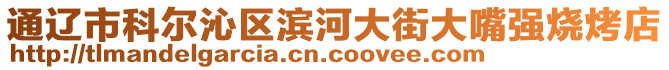 通辽市科尔沁区滨河大街大嘴强烧烤店
http://tlmandelgarcia.cn.coovee.com